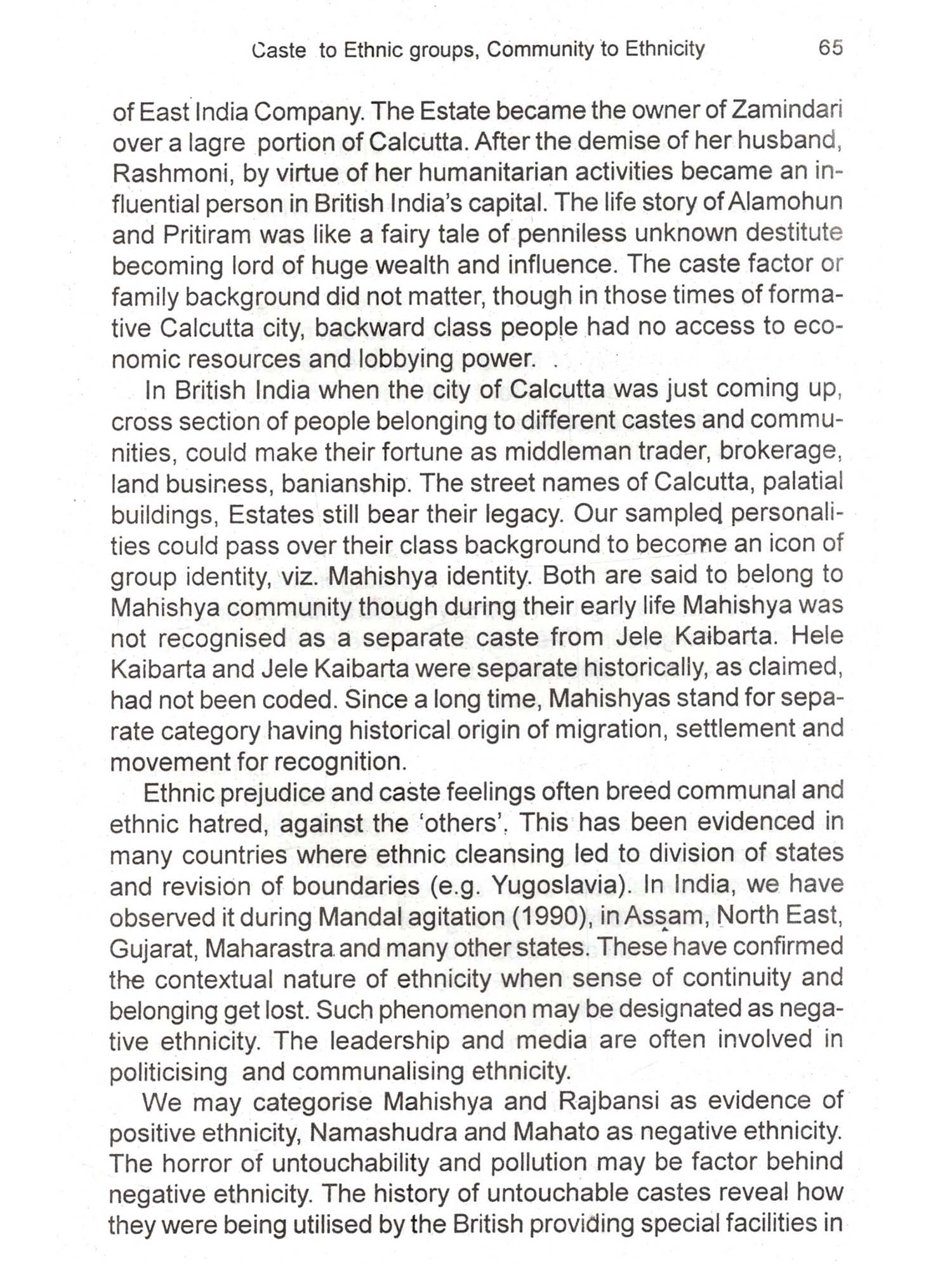 Caste to Ethnic groups, Community to Ethnicity 65

of East India Company. The Estate became the owner of Zamindari over a lagre portion of Calcutta. After the demise of her husband, Rashmoni, by virtue of her humanitarian activities became an influential person in British India's capital. The life story of Alamohun and Pritiram was like a fairy tale of penniless unknown destitute becoming lord of huge wealth and influence. The caste factor or family background did not matter, though in those times of formative Calcutta city, backward class people had no access to economic resources and lobbying power. .

In British India when the city of Calcutta was just coming up, cross section of people belonging to different castes and communities, could make their fortune as middleman trader, brokerage, land business, banianship. The street names of Calcutta, palatial buildings, Estates still bear their legacy. Our sampled personalities could pass over their class background to become an icon of group identity, viz. Mahishya identity. Both are said to belong to Mahishya community though during their early life Mahishya was not recognised as a separate caste from Jele Kaibarta. Hele Kaibarta and Jele Kaibarta were separate historically, as claimed, had not been coded. Since a long time, Mahishyas stand for separate category having historical origin of migration, settlement and movement for recognition.

Ethnic prejudice and caste feelings often breed communal and ethnic hatred, against the 'others'. This has been evidenced in many countries where ethnic cleansing led to division of states and revision of boundaries (e.g. Yugoslavia). In India, we have observed it during Mandal agitation (1990), in Assam, North East, Gujarat, Maharastra and many other states. These have confirmed the contextual nature of ethnicity when sense of continuity and belonging get lost. Such phenomenon may be designated as negative ethnicity. The leadership and media are often involved in politicising and communalising ethnicity.

We may categorise Mahishya and Rajbansi as evidence of positive ethnicity, Namashudra and Mahato as negative ethnicity. The horror of untouchability and pollution may be factor behind negative ethnicity. The history of untouchable castes reveal how they were being utilised by the British providing special facilities in